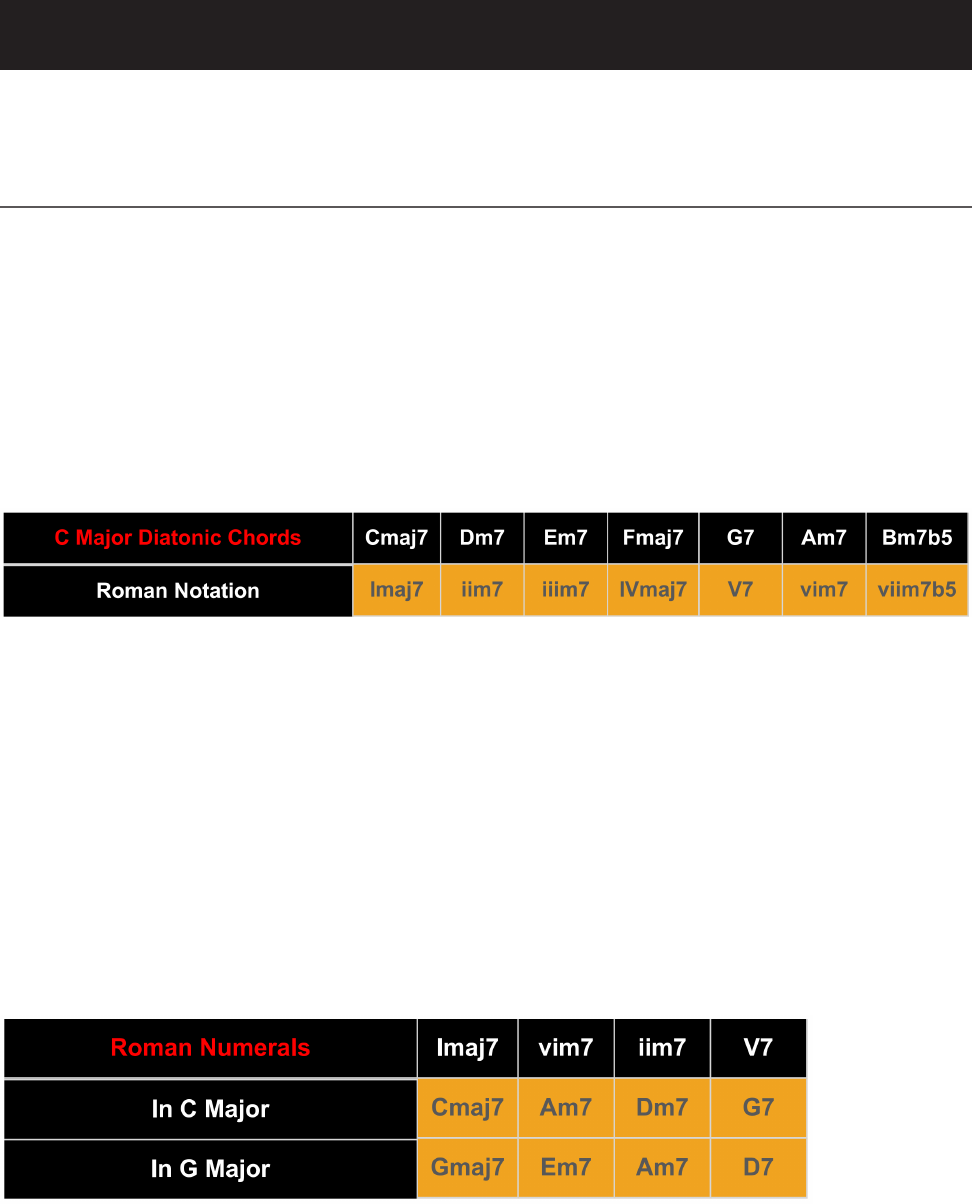 | C Major Diatonic Chords | Cmaj7 | Dm7 | Em7 | Fmaj7 | G7 | Am7 | Bm7b5 |
|---|---|---|---|---|---|---|---|
| Roman Notation | Imaj7 | iim7 | iiim7 | IVmaj7 | V7 | vim7 | viim7b5 |

| Roman Numerals | Imaj7 | vim7 | iim7 | V7 |
|---|---|---|---|---|
| In C Major | Cmaj7 | Am7 | Dm7 | G7 |
| In G Major | Gmaj7 | Em7 | Am7 | D7 |